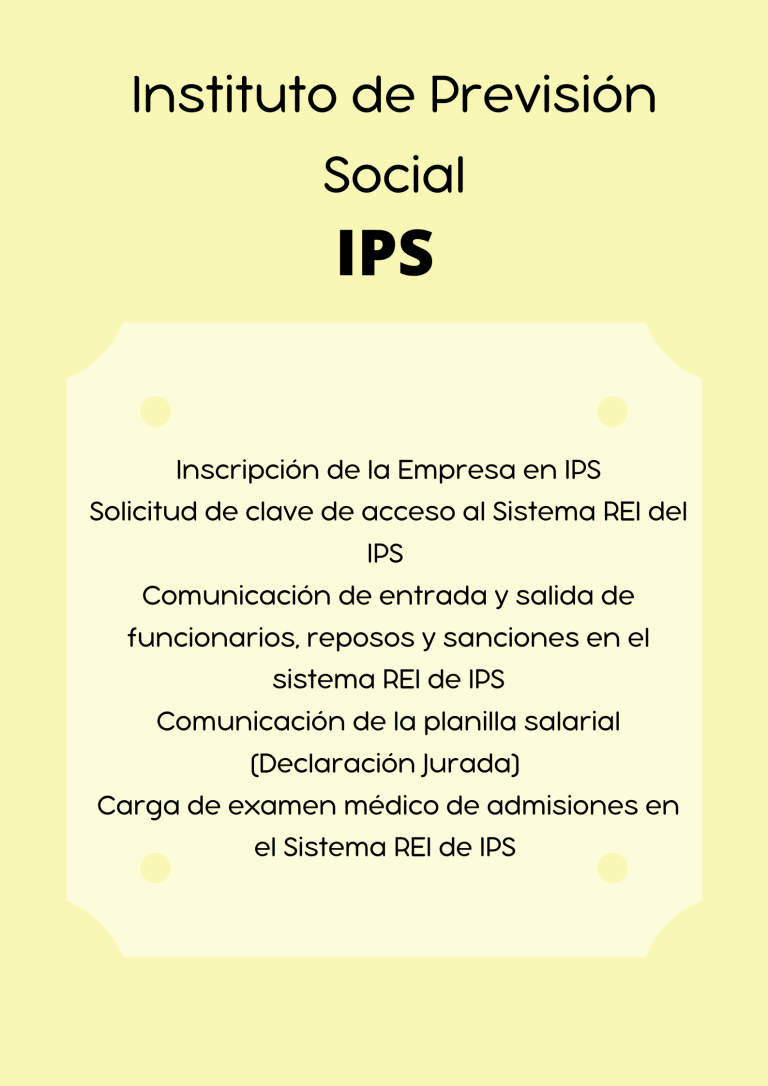 Instituto de Previsión Social
IPS

Inscripción de la Empresa en IPS
Solicitud de clave de acceso al Sistema REI del IPS
Comunicación de entrada y salida de funcionarios, reposos y sanciones en el sistema REI de IPS
Comunicación de la planilla salarial (Declaración Jurada)
Carga de examen médico de admisiones en el Sistema REI de IPS